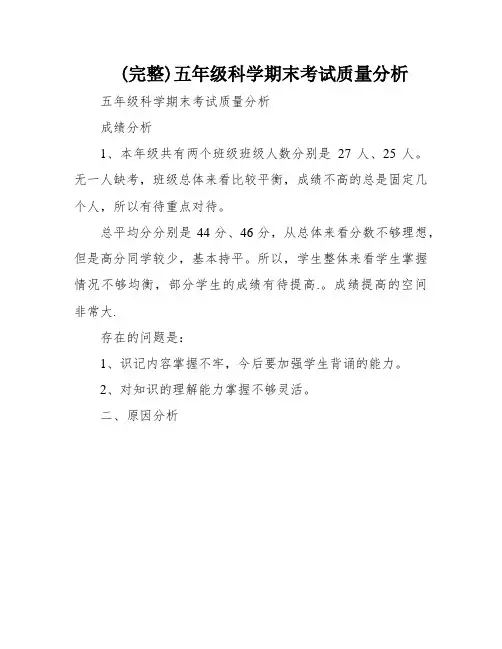 (完整)五年级科学期末考试质量分析

五年级科学期末考试质量分析

成绩分析

1、本年级共有两个班级班级人数分别是 27 人、25 人。无一人缺考，班级总体来看比较平衡，成绩不高的总是固定几个人，所以有待重点对待。

总平均分分别是 44 分、46 分，从总体来看分数不够理想，但是高分同学较少，基本持平。所以，学生整体来看学生掌握情况不够均衡，部分学生的成绩有待提高.。成绩提高的空间非常大.

存在的问题是：

1、识记内容掌握不牢，今后要加强学生背诵的能力。

2、对知识的理解能力掌握不够灵活。

二、原因分析